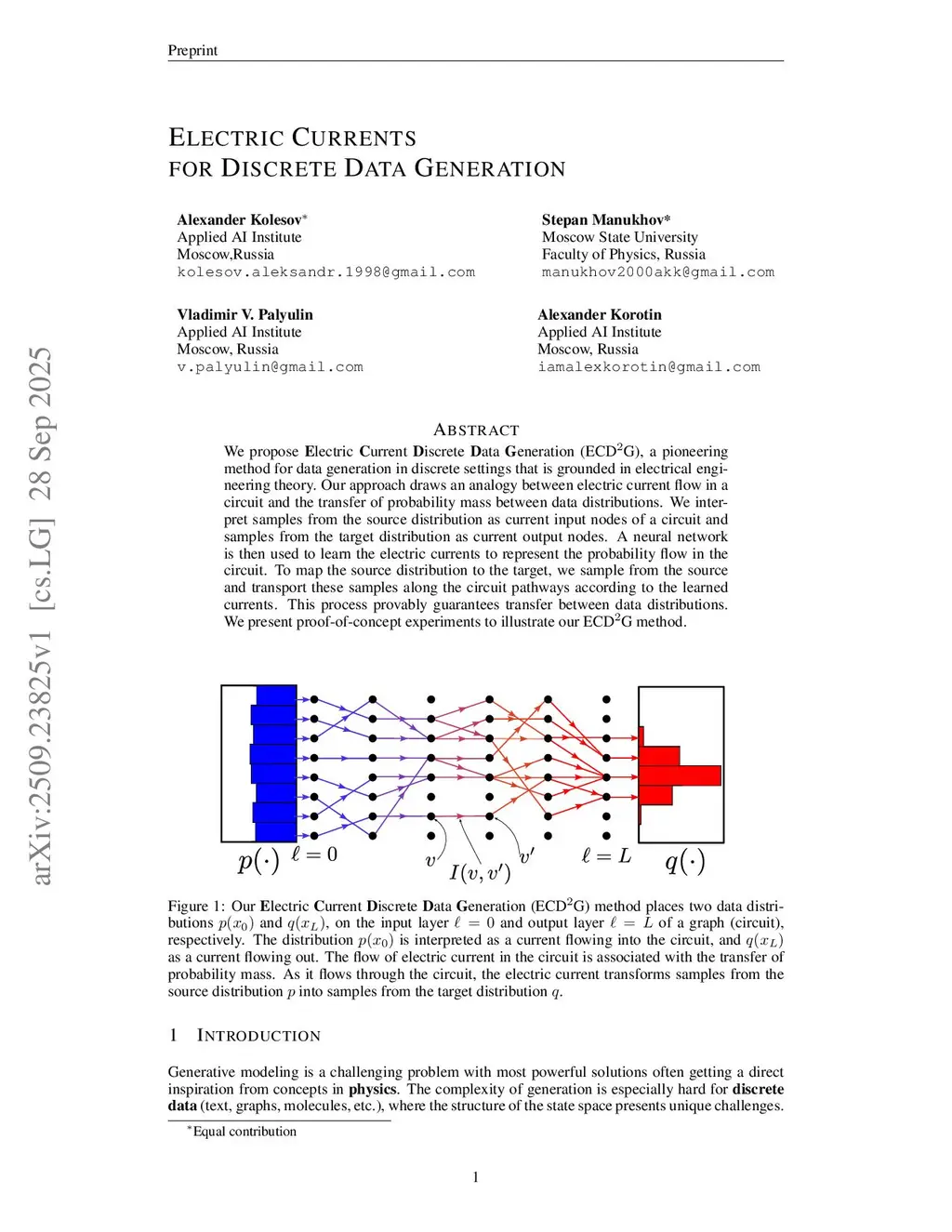 Preprint

ELECTRIC CURRENTS FOR DISCRETE DATA GENERATION

Alexander Kolesov*
Applied AI Institute
Moscow,Russia
kolesov.aleksandr.1998@gmail.com

Stepan Manukhov*
Moscow State University
Faculty of Physics, Russia
manukhov2000akk@gmail.com

Vladimir V. Palyulin
Applied AI Institute
Moscow, Russia
v.palyulin@gmail.com

Alexander Korotin
Applied AI Institute
Moscow, Russia
iamalexkorotin@gmail.com

arXiv:2509.23825v1 [cs.LG] 28 Sep 2025

ABSTRACT

We propose Electric Current Discrete Data Generation (ECD$^2$G), a pioneering method for data generation in discrete settings that is grounded in electrical engineering theory. Our approach draws an analogy between electric current flow in a circuit and the transfer of probability mass between data distributions. We interpret samples from the source distribution as current input nodes of a circuit and samples from the target distribution as current output nodes. A neural network is then used to learn the electric currents to represent the probability flow in the circuit. To map the source distribution to the target, we sample from the source and transport these samples along the circuit pathways according to the learned currents. This process provably guarantees transfer between data distributions. We present proof-of-concept experiments to illustrate our ECD$^2$G method.

$p(\cdot)$ $\ell = 0$ $v$ $I(v, v')$ $v'$ $\ell = L$ $q(\cdot)$

Figure 1: Our Electric Current Discrete Data Generation (ECD$^2$G) method places two data distributions $p(x_0)$ and $q(x_L)$, on the input layer $\ell = 0$ and output layer $\ell = L$ of a graph (circuit), respectively. The distribution $p(x_0)$ is interpreted as a current flowing into the circuit, and $q(x_L)$ as a current flowing out. The flow of electric current in the circuit is associated with the transfer of probability mass. As it flows through the circuit, the electric current transforms samples from the source distribution $p$ into samples from the target distribution $q$.

1 INTRODUCTION

Generative modeling is a challenging problem with most powerful solutions often getting a direct inspiration from concepts in physics. The complexity of generation is especially hard for discrete data (text, graphs, molecules, etc.), where the structure of the state space presents unique challenges.

*Equal contribution

1